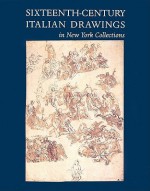 SIXTEENTH-CENTURY ITALIAN DRAWINGS
in New York Collections